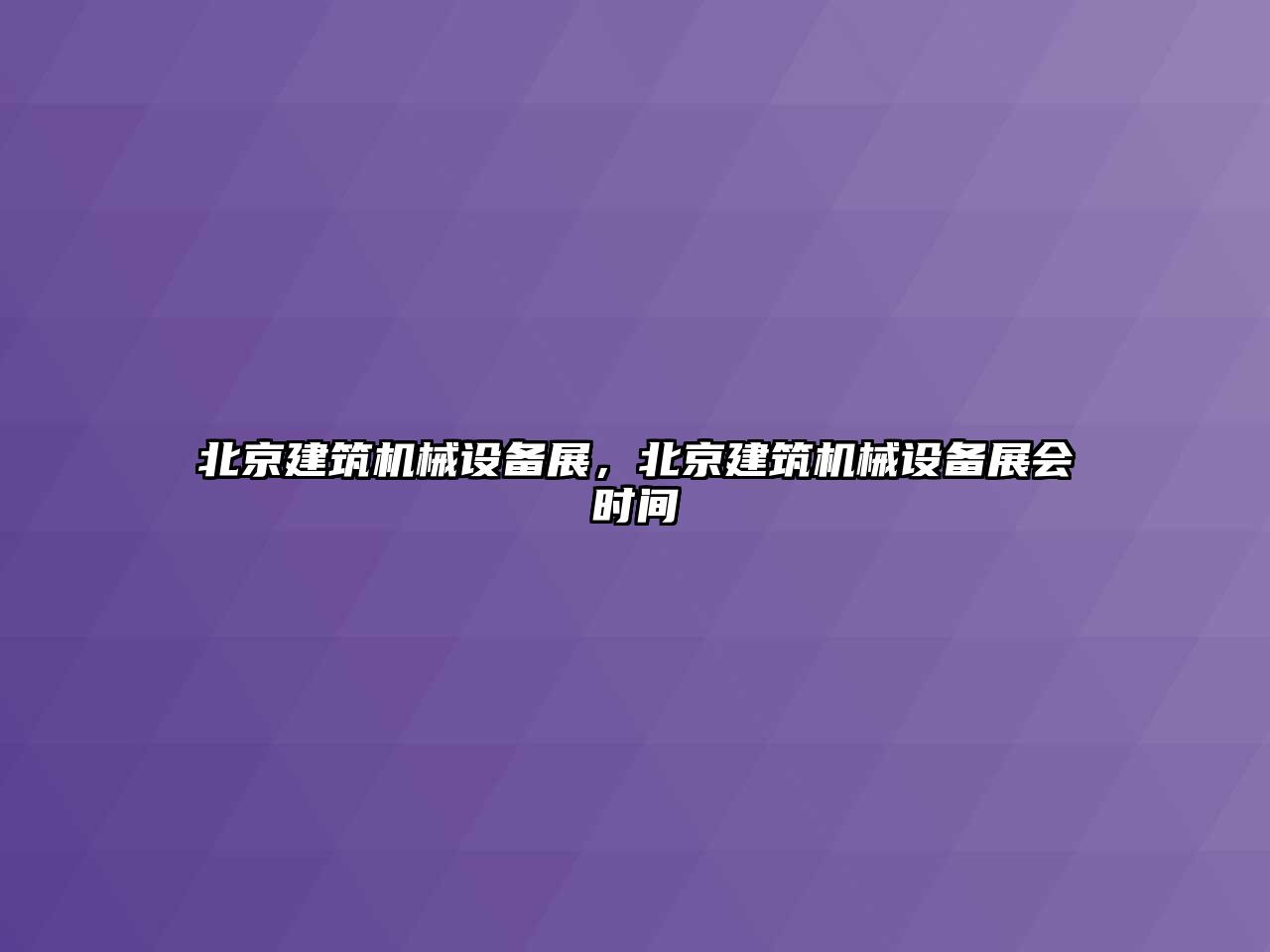 北京建筑机械设备展，北京建筑机械设备展会时间